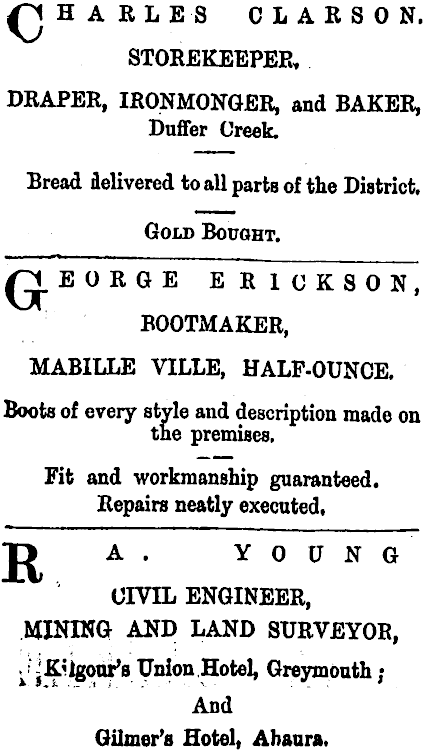 CHARLES CLARSON.
STOREKEEPER,

DRAPER, IRONMONGER, and BAKER, Duffer Creek.

Bread delivered to all parts of the District.

GOLD BOUGHT.

GEORGE ERICKSON,
BOOTMAKER,

MABILLE VILLE, HALF-OUNCE.

Boots of every style and description made on the premises.

Fit and workmanship guaranteed.
Repairs neatly executed.

R. A. YOUNG
CIVIL ENGINEER,
MINING AND LAND SURVEYOR,
Kilgour's Union Hotel, Greymouth;
And
Gilmer's Hotel, Ahaura.